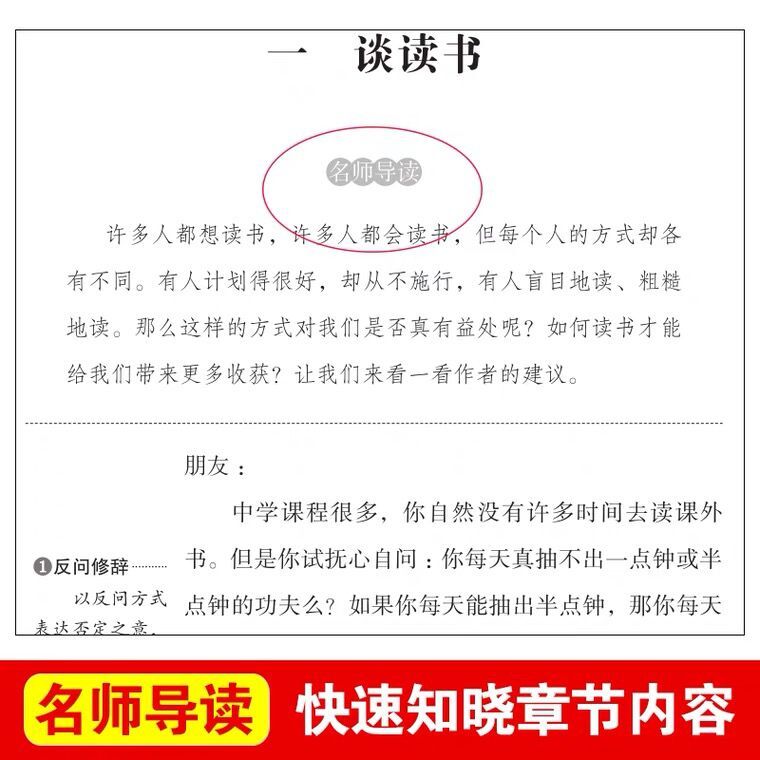 一　谈读书

名师导读

许多人都想读书，许多人都会读书，但每个人的方式却各有不同。有人计划得很好，却从不施行，有人盲目地读、粗糙地读。那么这样的方式对我们是否真有益处呢？如何读书才能给我们带来更多收获？让我们来看一看作者的建议。

朋友：

中学课程很多，你自然没有许多时间去读课外书。但是你试抚心自问：你每天真抽不出一点钟或半点钟的功夫么？如果你每天能抽出半点钟，那你每天

❶反问修辞
以反问方式表达否定之意，

名师导读　快速知晓章节内容